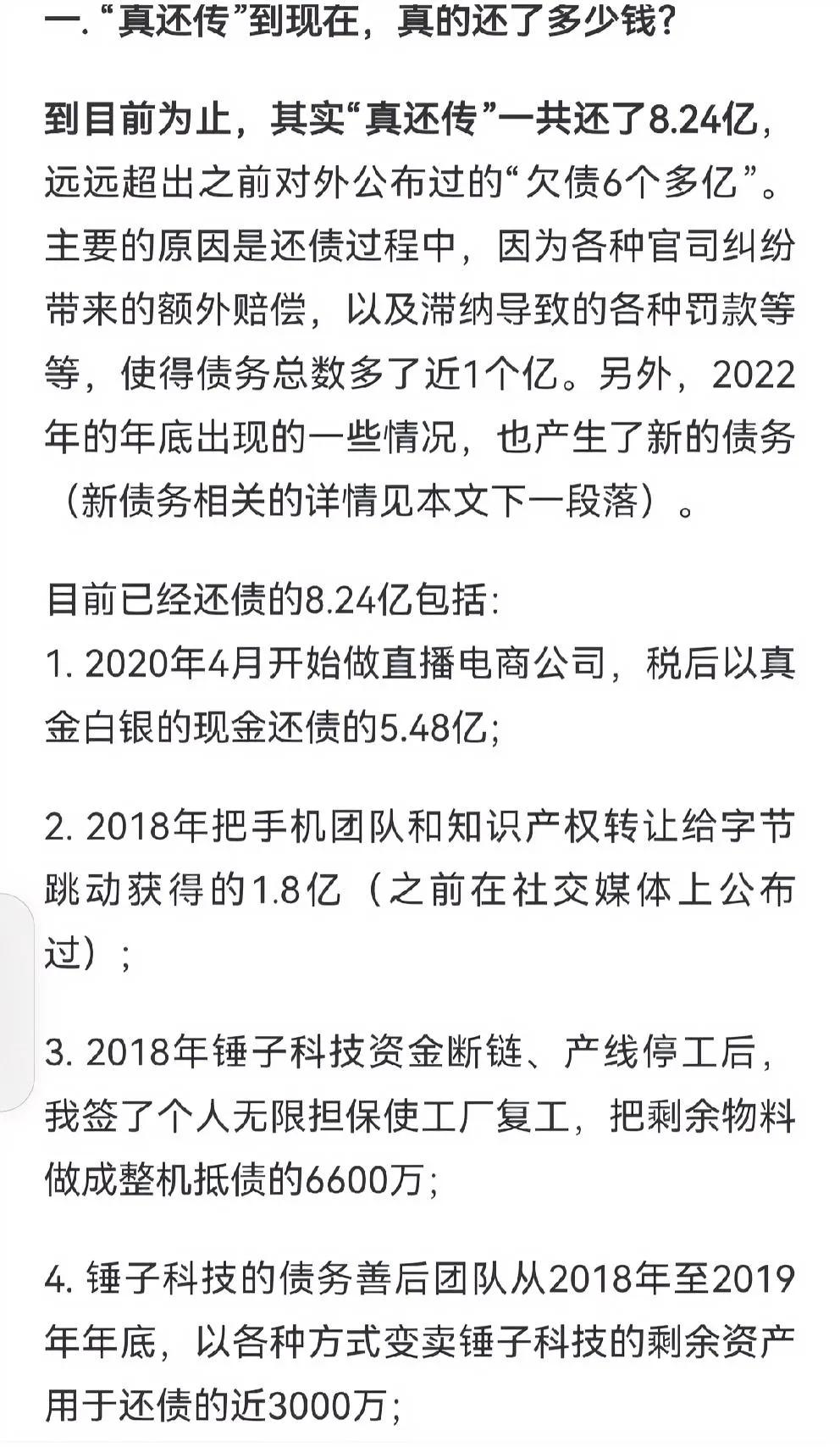 一. “真还传”到现在，真的还了多少钱？

到目前为止，其实“真还传”一共还了8.24亿，远远超出之前对外公布过的“欠债6个多亿”。主要的原因是还债过程中，因为各种官司纠纷带来的额外赔偿，以及滞纳导致的各种罚款等等，使得债务总数多了近1个亿。另外，2022年的年底出现的一些情况，也产生了新的债务（新债务相关的详情见本文下一段落）。

目前已经还债的8.24亿包括：
1. 2020年4月开始做直播电商公司，税后以真金白银的现金还债的5.48亿；

2. 2018年把手机团队和知识产权转让给字节跳动获得的1.8亿（之前在社交媒体上公布过）；

3. 2018年锤子科技资金断链、产线停工后，我签了个人无限担保使工厂复工，把剩余物料做成整机抵债的6600万；

4. 锤子科技的债务善后团队从2018年至2019年年底，以各种方式变卖锤子科技的剩余资产用于还债的近3000万；